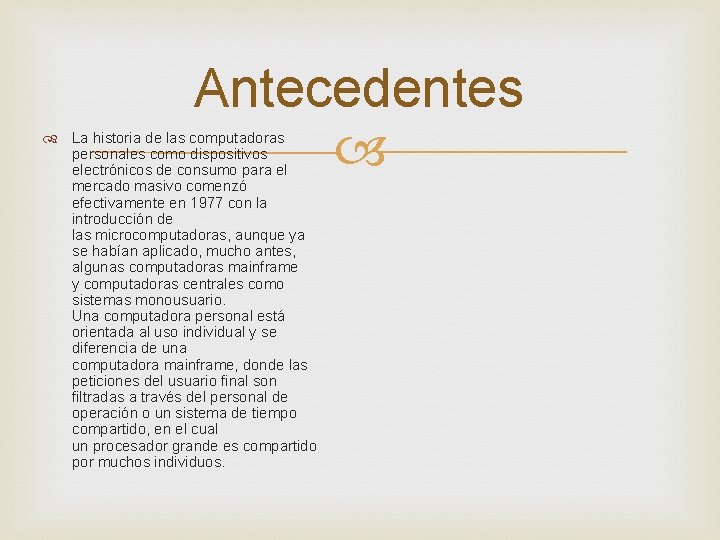 Antecedentes

La historia de las computadoras personales como dispositivos electrónicos de consumo para el mercado masivo comenzó efectivamente en 1977 con la introducción de las microcomputadoras, aunque ya se habían aplicado, mucho antes, algunas computadoras mainframe y computadoras centrales como sistemas monousuario.
Una computadora personal está orientada al uso individual y se diferencia de una computadora mainframe, donde las peticiones del usuario final son filtradas a través del personal de operación o un sistema de tiempo compartido, en el cual un procesador grande es compartido por muchos individuos.